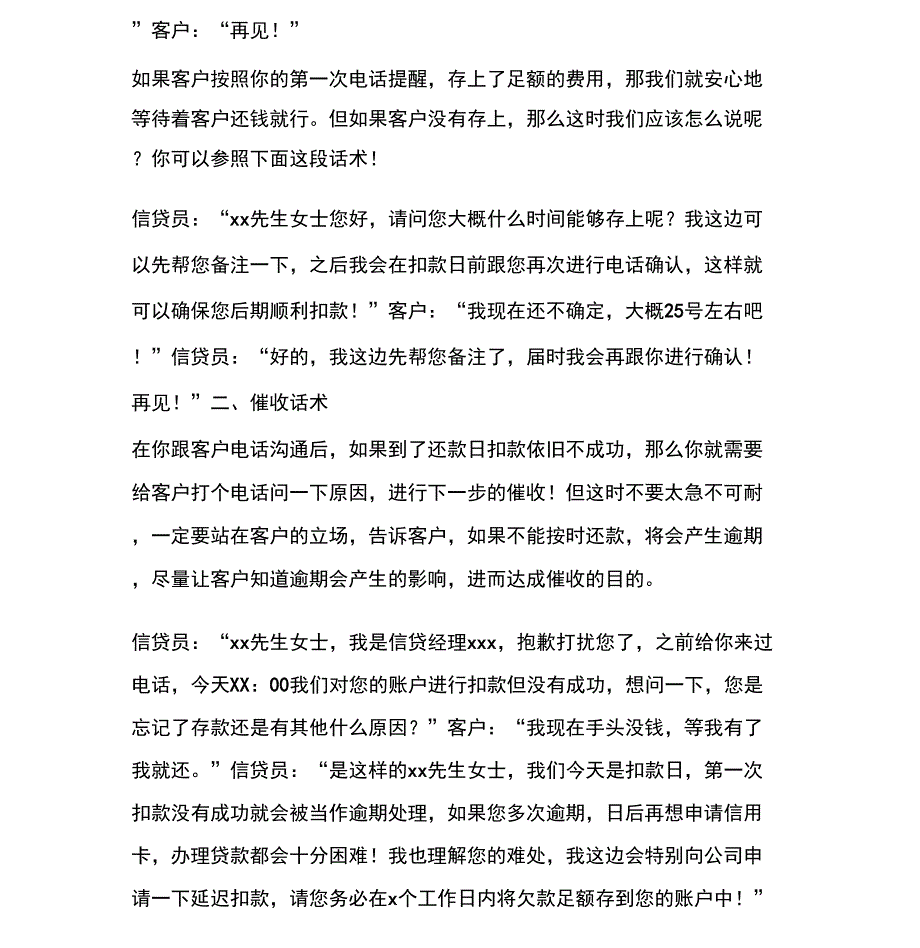 ”客户：“再见！”

如果客户按照你的第一次电话提醒，存上了足额的费用，那我们就安心地等待着客户还钱就行。但如果客户没有存上，那么这时我们应该怎么说呢？你可以参照下面这段话术！

信贷员：“xx先生女士您好，请问您大概什么时间能够存上呢？我这边可以先帮您备注一下，之后我会在扣款日前跟您再次进行电话确认，这样就可以确保您后期顺利扣款！”客户：“我现在还不确定，大概25号左右吧！”信贷员：“好的，我这边先帮您备注了，届时我会再跟你进行确认！再见！”二、催收话术

在你跟客户电话沟通后，如果到了还款日扣款依旧不成功，那么你就需要给客户打个电话问一下原因，进行下一步的催收！但这时不要太急不可耐，一定要站在客户的立场，告诉客户，如果不能按时还款，将会产生逾期，尽量让客户知道逾期会产生的影响，进而达成催收的目的。

信贷员：“xx先生女士，我是信贷经理xxx，抱歉打扰您了，之前给你来过电话，今天XX：00我们对您的账户进行扣款但没有成功，想问一下，您是忘记了存款还是有其他什么原因？”客户：“我现在手头没钱，等我有了我就还。”信贷员：“是这样的xx先生女士，我们今天是扣款日，第一次扣款没有成功就会被当作逾期处理，如果您多次逾期，日后再想申请信用卡，办理贷款都会十分困难！我也理解您的难处，我这边会特别向公司申请一下延迟扣款，请您务必在x个工作日内将欠款足额存到您的账户中！”